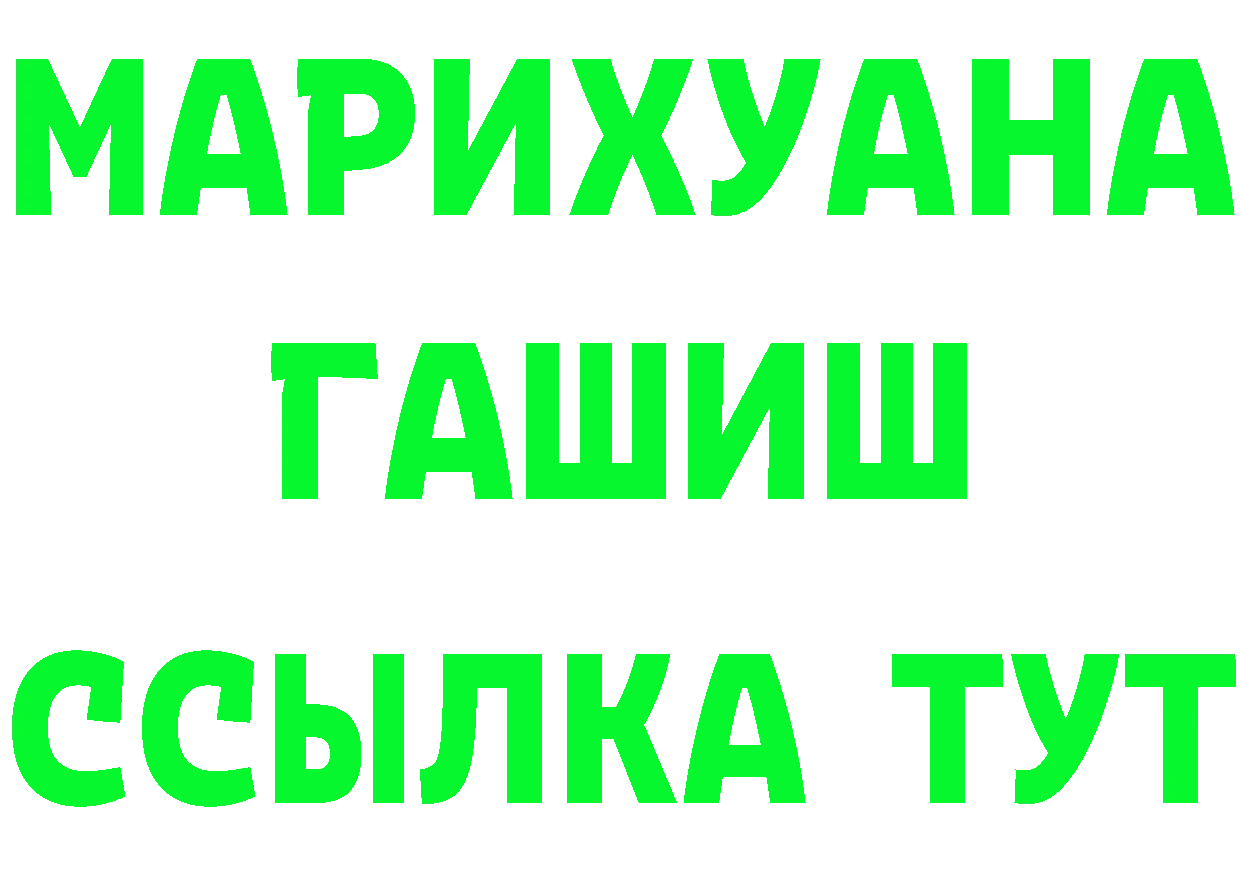 МАРИХУАНА
ГАШИШ
ССЫЛКА ТУТ